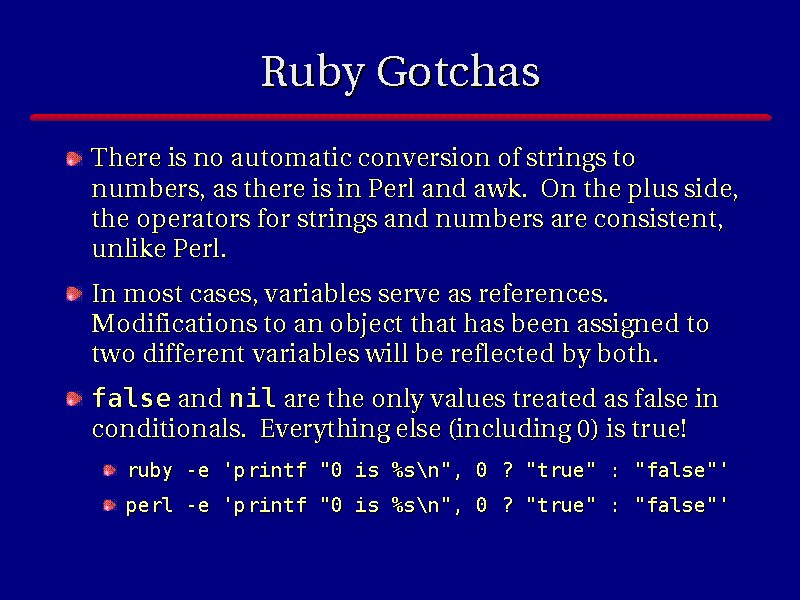 Ruby Gotchas

There is no automatic conversion of strings to numbers, as there is in Perl and awk. On the plus side, the operators for strings and numbers are consistent, unlike Perl.

In most cases, variables serve as references. Modifications to an object that has been assigned to two different variables will be reflected by both.

false and nil are the only values treated as false in conditionals. Everything else (including 0) is true!

ruby -e 'printf "0 is %s\n", 0 ? "true" : "false"'

perl -e 'printf "0 is %s\n", 0 ? "true" : "false"'